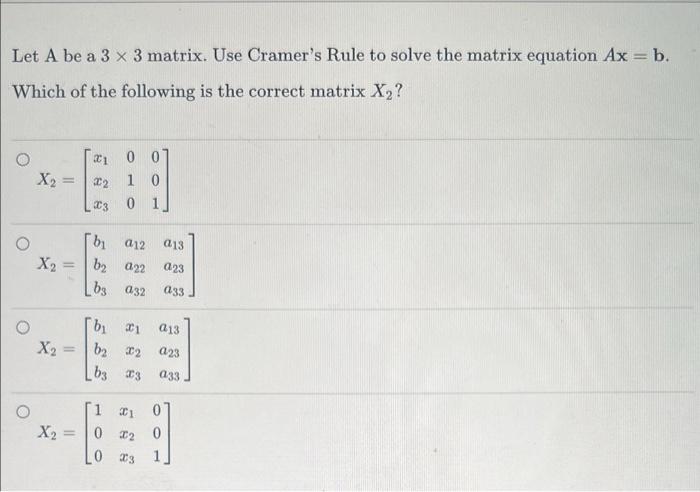 Let A be a $3 \times 3$ matrix. Use Cramer's Rule to solve the matrix equation $A\mathbf{x} = \mathbf{b}$.

Which of the following is the correct matrix $X_2$?

$X_2 = \begin{bmatrix} x_1 & 0 & 0 \\ x_2 & 1 & 0 \\ x_3 & 0 & 1 \end{bmatrix}$

$X_2 = \begin{bmatrix} b_1 & a_{12} & a_{13} \\ b_2 & a_{22} & a_{23} \\ b_3 & a_{32} & a_{33} \end{bmatrix}$

$X_2 = \begin{bmatrix} b_1 & x_1 & a_{13} \\ b_2 & x_2 & a_{23} \\ b_3 & x_3 & a_{33} \end{bmatrix}$

$X_2 = \begin{bmatrix} 1 & x_1 & 0 \\ 0 & x_2 & 0 \\ 0 & x_3 & 1 \end{bmatrix}$